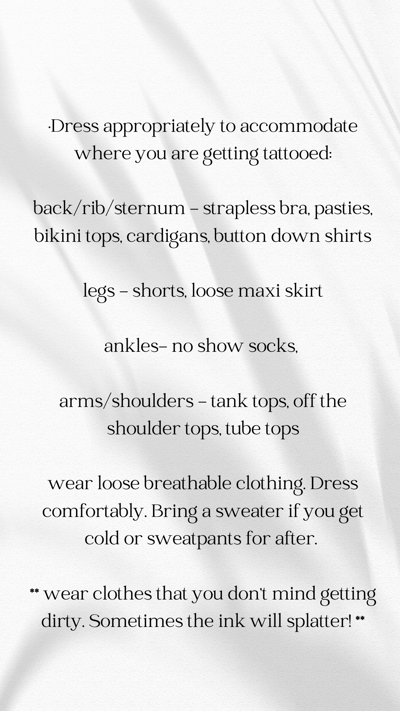 ·Dress appropriately to accommodate where you are getting tattooed:

back/rib/sternum - strapless bra, pasties, bikini tops, cardigans, button down shirts

legs - shorts, loose maxi skirt

ankles- no show socks,

arms/shoulders - tank tops, off the shoulder tops, tube tops

wear loose breathable clothing. Dress comfortably. Bring a sweater if you get cold or sweatpants for after.

** wear clothes that you don't mind getting dirty. Sometimes the ink will splatter! **